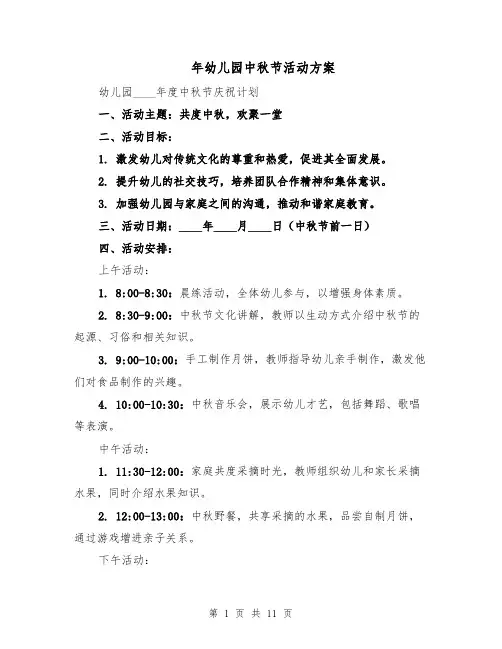 年幼儿园中秋节活动方案

幼儿园____年度中秋节庆祝计划

一、活动主题：共度中秋，欢聚一堂

二、活动目标：

1. 激发幼儿对传统文化的尊重和热爱，促进其全面发展。

2. 提升幼儿的社交技巧，培养团队合作精神和集体意识。

3. 加强幼儿园与家庭之间的沟通，推动和谐家庭教育。

三、活动日期：____年____月____日（中秋节前一日）

四、活动安排：

上午活动：

1. 8:00-8:30：晨练活动，全体幼儿参与，以增强身体素质。

2. 8:30-9:00：中秋节文化讲解，教师以生动方式介绍中秋节的起源、习俗和相关知识。

3. 9:00-10:00：手工制作月饼，教师指导幼儿亲手制作，激发他们对食品制作的兴趣。

4. 10:00-10:30：中秋音乐会，展示幼儿才艺，包括舞蹈、歌唱等表演。

中午活动：

1. 11:30-12:00：家庭共度采摘时光，教师组织幼儿和家长采摘水果，同时介绍水果知识。

2. 12:00-13:00：中秋野餐，共享采摘的水果，品尝自制月饼，通过游戏增进亲子关系。

下午活动：

第 1 页 共 11 页